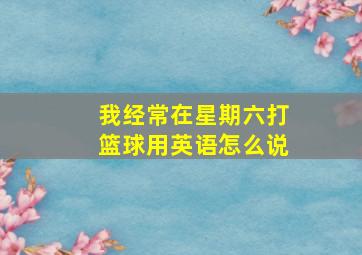 我经常在星期六打篮球用英语怎么说